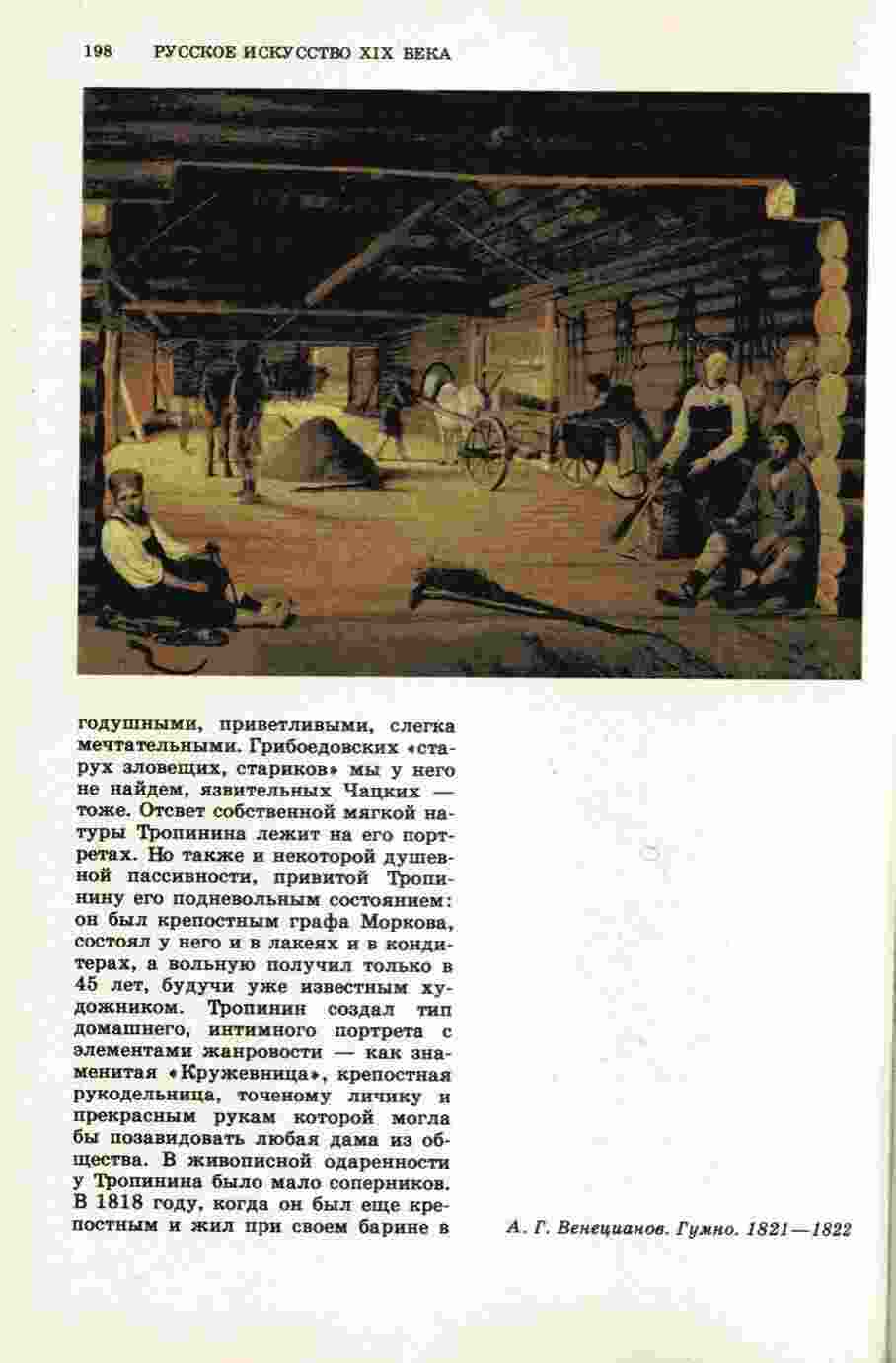 198 РУССКОЕ ИСКУССТВО XIX ВЕКА

годушными, приветливыми, слегка мечтательными. Грибоедовских «старух зловещих, стариков» мы у него не найдем, язвительных Чацких — тоже. Отсвет собственной мягкой натуры Тропинина лежит на его портретах. Но также и некоторой душевной пассивности, привитой Тропинину его подневольным состоянием: он был крепостным графа Моркова, состоял у него и в лакеях и в кондитерах, а вольную получил только в 45 лет, будучи уже известным художником. Тропинин создал тип домашнего, интимного портрета с элементами жанровости — как знаменитая «Кружевница», крепостная рукодельница, точеному личику и прекрасным рукам которой могла бы позавидовать любая дама из общества. В живописной одаренности у Тропинина было мало соперников. В 1818 году, когда он был еще крепостным и жил при своем барине в

А. Г. Венецианов. Гумно. 1821—1822